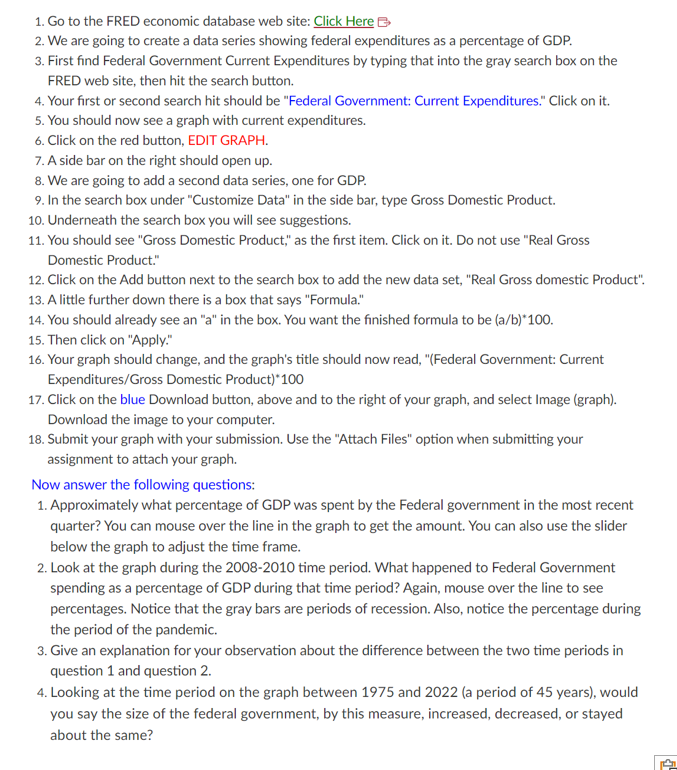 1. Go to the FRED economic database web site: Click Here
2. We are going to create a data series showing federal expenditures as a percentage of GDP.
3. First find Federal Government Current Expenditures by typing that into the gray search box on the FRED web site, then hit the search button.
4. Your first or second search hit should be "Federal Government: Current Expenditures." Click on it.
5. You should now see a graph with current expenditures.
6. Click on the red button, EDIT GRAPH.
7. A side bar on the right should open up.
8. We are going to add a second data series, one for GDP.
9. In the search box under "Customize Data" in the side bar, type Gross Domestic Product.
10. Underneath the search box you will see suggestions.
11. You should see "Gross Domestic Product," as the first item. Click on it. Do not use "Real Gross Domestic Product."
12. Click on the Add button next to the search box to add the new data set, "Real Gross domestic Product".
13. A little further down there is a box that says "Formula."
14. You should already see an "a" in the box. You want the finished formula to be (a/b)*100.
15. Then click on "Apply."
16. Your graph should change, and the graph's title should now read, "(Federal Government: Current Expenditures/Gross Domestic Product)*100
17. Click on the blue Download button, above and to the right of your graph, and select Image (graph). Download the image to your computer.
18. Submit your graph with your submission. Use the "Attach Files" option when submitting your assignment to attach your graph.

Now answer the following questions:
1. Approximately what percentage of GDP was spent by the Federal government in the most recent quarter? You can mouse over the line in the graph to get the amount. You can also use the slider below the graph to adjust the time frame.
2. Look at the graph during the 2008-2010 time period. What happened to Federal Government spending as a percentage of GDP during that time period? Again, mouse over the line to see percentages. Notice that the gray bars are periods of recession. Also, notice the percentage during the period of the pandemic.
3. Give an explanation for your observation about the difference between the two time periods in question 1 and question 2.
4. Looking at the time period on the graph between 1975 and 2022 (a period of 45 years), would you say the size of the federal government, by this measure, increased, decreased, or stayed about the same?